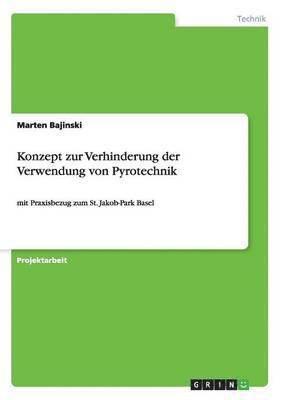 Technik

Marten Bajinski

Konzept zur Verhinderung der Verwendung von Pyrotechnik

mit Praxisbezug zum St. Jakob-Park Basel

Projektarbeit

GRIN